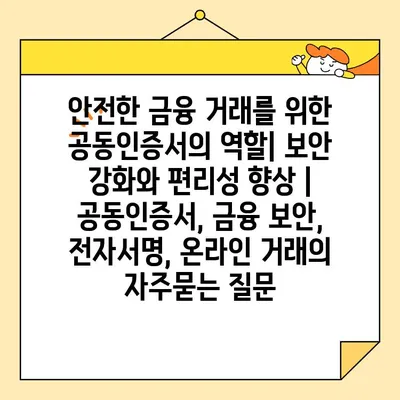 안전한 금융 거래를 위한 공동인증서의 역할| 보안 강화와 편리성 향상 | 공동인증서, 금융 보안, 전자서명, 온라인 거래의 자주묻는 질문